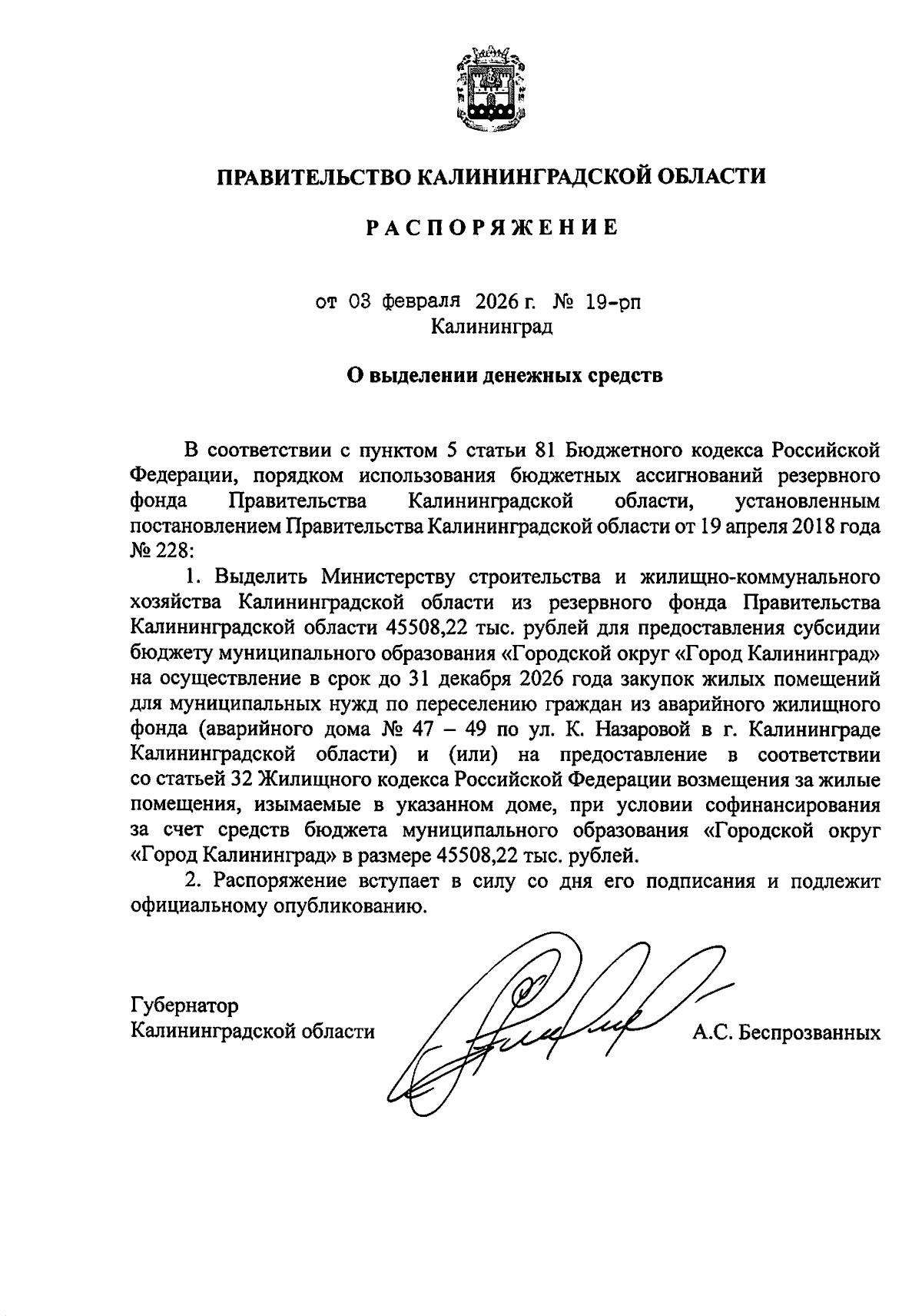 ПРАВИТЕЛЬСТВО КАЛИНИНГРАДСКОЙ ОБЛАСТИ

РАСПОРЯЖЕНИЕ

от 03 февраля 2026 г. № 19-рп
Калининград

О выделении денежных средств

В соответствии с пунктом 5 статьи 81 Бюджетного кодекса Российской Федерации, порядком использования бюджетных ассигнований резервного фонда Правительства Калининградской области, установленным постановлением Правительства Калининградской области от 19 апреля 2018 года № 228:

1. Выделить Министерству строительства и жилищно-коммунального хозяйства Калининградской области из резервного фонда Правительства Калининградской области 45508,22 тыс. рублей для предоставления субсидии бюджету муниципального образования «Городской округ «Город Калининград» на осуществление в срок до 31 декабря 2026 года закупок жилых помещений для муниципальных нужд по переселению граждан из аварийного жилищного фонда (аварийного дома № 47 – 49 по ул. К. Назаровой в г. Калининграде Калининградской области) и (или) на предоставление в соответствии со статьей 32 Жилищного кодекса Российской Федерации возмещения за жилые помещения, изымаемые в указанном доме, при условии софинансирования за счет средств бюджета муниципального образования «Городской округ «Город Калининград» в размере 45508,22 тыс. рублей.

2. Распоряжение вступает в силу со дня его подписания и подлежит официальному опубликованию.

Губернатор
Калининградской области А.С. Беспрозванных